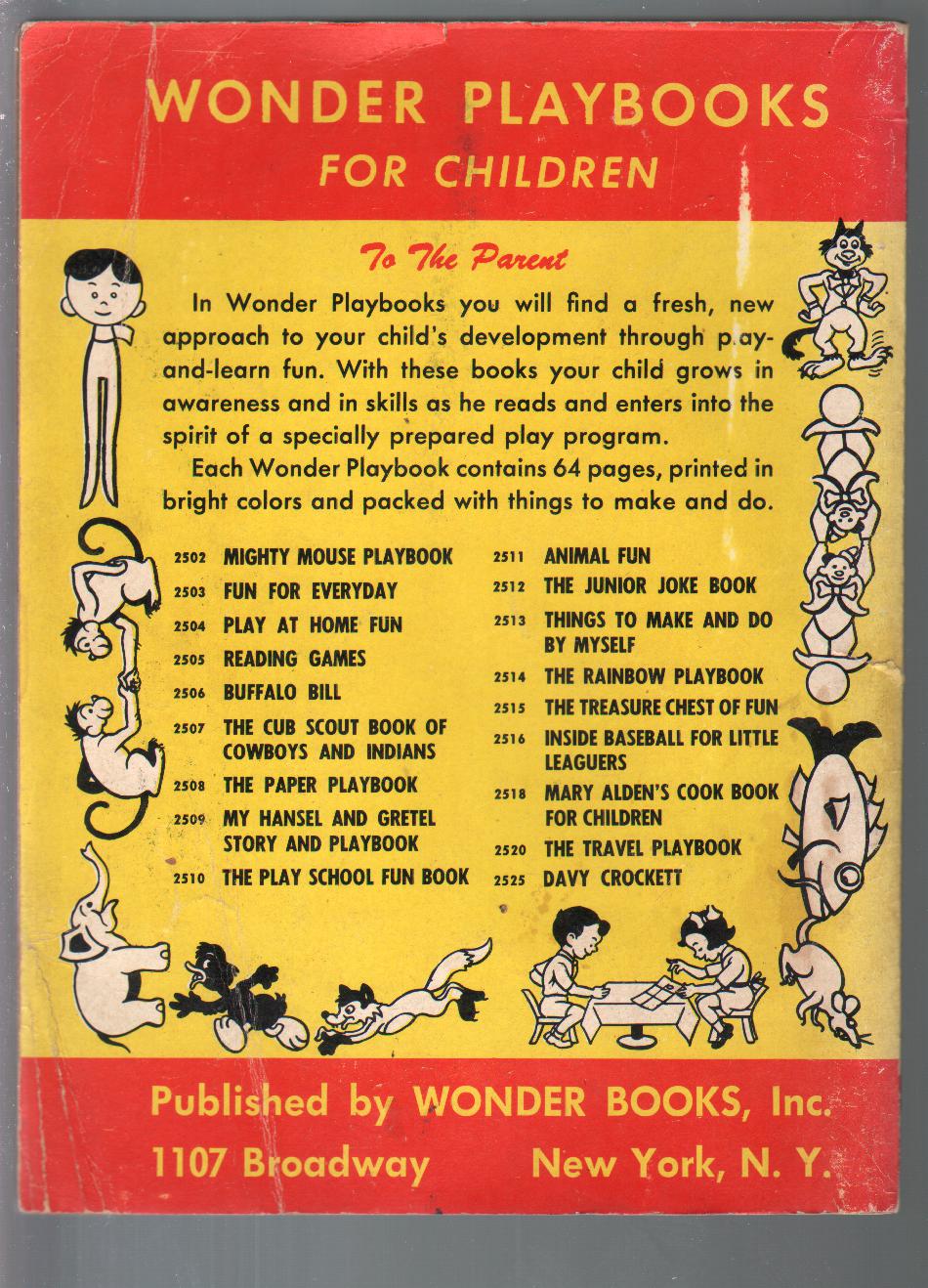 WONDER PLAYBOOKS
FOR CHILDREN

To The Parent

In Wonder Playbooks you will find a fresh, new approach to your child's development through play-and-learn fun. With these books your child grows in awareness and in skills as he reads and enters into the spirit of a specially prepared play program.

Each Wonder Playbook contains 64 pages, printed in bright colors and packed with things to make and do.

2502 MIGHTY MOUSE PLAYBOOK
2503 FUN FOR EVERYDAY
2504 PLAY AT HOME FUN
2505 READING GAMES
2506 BUFFALO BILL
2507 THE CUB SCOUT BOOK OF COWBOYS AND INDIANS
2508 THE PAPER PLAYBOOK
2509 MY HANSEL AND GRETEL STORY AND PLAYBOOK
2510 THE PLAY SCHOOL FUN BOOK

2511 ANIMAL FUN
2512 THE JUNIOR JOKE BOOK
2513 THINGS TO MAKE AND DO BY MYSELF
2514 THE RAINBOW PLAYBOOK
2515 THE TREASURE CHEST OF FUN
2516 INSIDE BASEBALL FOR LITTLE LEAGUERS
2518 MARY ALDEN'S COOK BOOK FOR CHILDREN
2520 THE TRAVEL PLAYBOOK
2525 DAVY CROCKETT

Published by WONDER BOOKS, Inc.
1107 Broadway New York, N. Y.